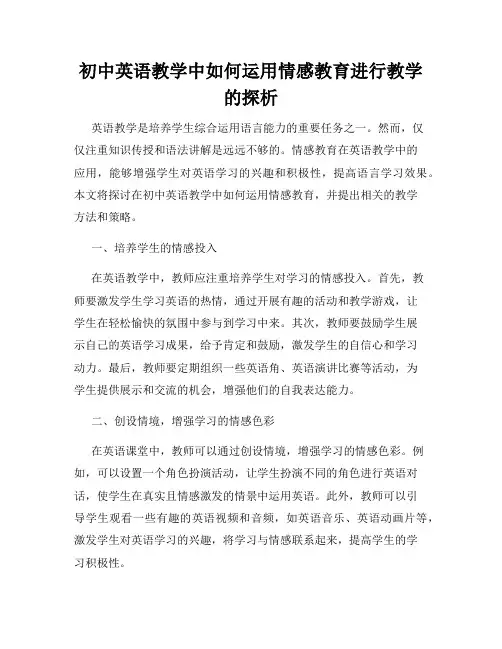 初中英语教学中如何运用情感教育进行教学的探析

英语教学是培养学生综合运用语言能力的重要任务之一。然而，仅仅注重知识传授和语法讲解是远远不够的。情感教育在英语教学中的应用，能够增强学生对英语学习的兴趣和积极性，提高语言学习效果。本文将探讨在初中英语教学中如何运用情感教育，并提出相关的教学方法和策略。

一、培养学生的情感投入

在英语教学中，教师应注重培养学生对学习的情感投入。首先，教师要激发学生学习英语的热情，通过开展有趣的活动和教学游戏，让学生在轻松愉快的氛围中参与到学习中来。其次，教师要鼓励学生展示自己的英语学习成果，给予肯定和鼓励，激发学生的自信心和学习动力。最后，教师要定期组织一些英语角、英语演讲比赛等活动，为学生提供展示和交流的机会，增强他们的自我表达能力。

二、创设情境，增强学习的情感色彩

在英语课堂中，教师可以通过创设情境，增强学习的情感色彩。例如，可以设置一个角色扮演活动，让学生扮演不同的角色进行英语对话，使学生在真实且情感激发的情景中运用英语。此外，教师可以引导学生观看一些有趣的英语视频和音频，如英语音乐、英语动画片等，激发学生对英语学习的兴趣，将学习与情感联系起来，提高学生的学习积极性。